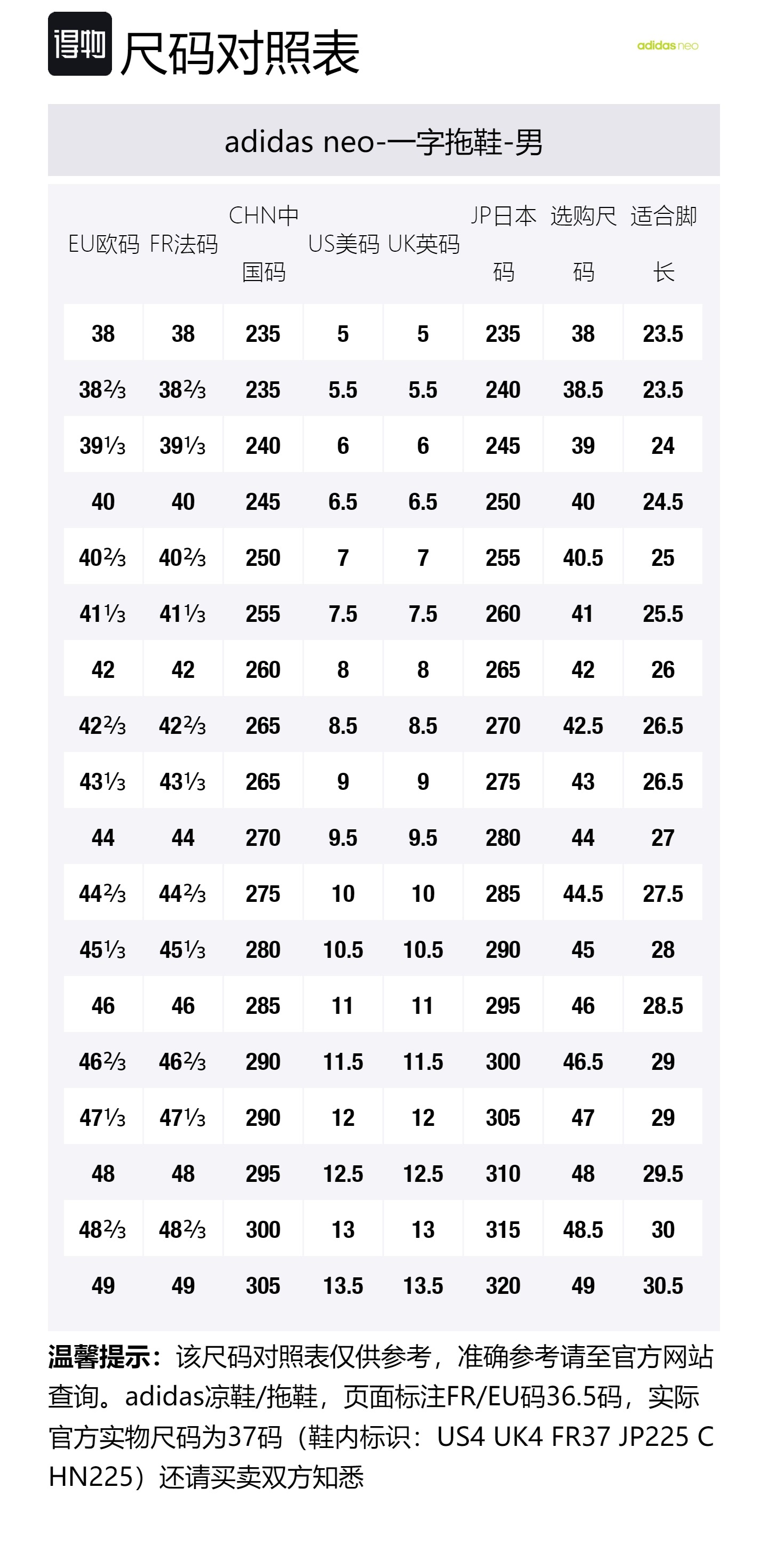 得物 尺码对照表

adidas neo

adidas neo-一字拖鞋-男

| EU欧码 | FR法码 | CHN中国码 | US美码 | UK英码 | JP日本码 | 选购尺码 | 适合脚长 |
|---|---|---|---|---|---|---|---|
| 38 | 38 | 235 | 5 | 5 | 235 | 38 | 23.5 |
| 38⅔ | 38⅔ | 235 | 5.5 | 5.5 | 240 | 38.5 | 23.5 |
| 39⅓ | 39⅓ | 240 | 6 | 6 | 245 | 39 | 24 |
| 40 | 40 | 245 | 6.5 | 6.5 | 250 | 40 | 24.5 |
| 40⅔ | 40⅔ | 250 | 7 | 7 | 255 | 40.5 | 25 |
| 41⅓ | 41⅓ | 255 | 7.5 | 7.5 | 260 | 41 | 25.5 |
| 42 | 42 | 260 | 8 | 8 | 265 | 42 | 26 |
| 42⅔ | 42⅔ | 265 | 8.5 | 8.5 | 270 | 42.5 | 26.5 |
| 43⅓ | 43⅓ | 265 | 9 | 9 | 275 | 43 | 26.5 |
| 44 | 44 | 270 | 9.5 | 9.5 | 280 | 44 | 27 |
| 44⅔ | 44⅔ | 275 | 10 | 10 | 285 | 44.5 | 27.5 |
| 45⅓ | 45⅓ | 280 | 10.5 | 10.5 | 290 | 45 | 28 |
| 46 | 46 | 285 | 11 | 11 | 295 | 46 | 28.5 |
| 46⅔ | 46⅔ | 290 | 11.5 | 11.5 | 300 | 46.5 | 29 |
| 47⅓ | 47⅓ | 290 | 12 | 12 | 305 | 47 | 29 |
| 48 | 48 | 295 | 12.5 | 12.5 | 310 | 48 | 29.5 |
| 48⅔ | 48⅔ | 300 | 13 | 13 | 315 | 48.5 | 30 |
| 49 | 49 | 305 | 13.5 | 13.5 | 320 | 49 | 30.5 |

温馨提示：该尺码对照表仅供参考，准确参考请至官方网站查询。adidas凉鞋/拖鞋，页面标注FR/EU码36.5码，实际官方实物尺码为37码（鞋内标识：US4 UK4 FR37 JP225 CHN225）还请买卖双方知悉